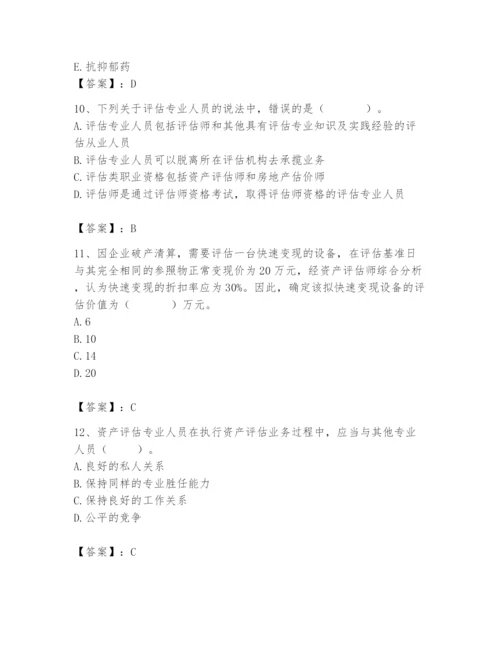 E. 抗抑郁药
【答案】：D

10、下列关于评估专业人员的说法中，错误的是（　　）。
A. 评估专业人员包括评估师和其他具有评估专业知识及实践经验的评估从业人员
B. 评估专业人员可以脱离所在评估机构去承揽业务
C. 评估类职业资格包括资产评估师和房地产估价师
D. 评估师是通过评估师资格考试，取得评估师资格的评估专业人员

【答案】：B

11、因企业破产清算，需要评估一台快速变现的设备，在评估基准日与其完全相同的参照物正常变现价为 20 万元，经资产评估师综合分析，认为快速变现的折扣率应为 30%。因此，确定该拟快速变现设备的评估价值为（　　）万元。
A. 6
B. 10
C. 14
D. 20

【答案】：C

12、资产评估专业人员在执行资产评估业务过程中，应当与其他专业人员（　　）。
A. 良好的私人关系
B. 保持同样的专业胜任能力
C. 保持良好的工作关系
D. 公平的竞争

【答案】：C